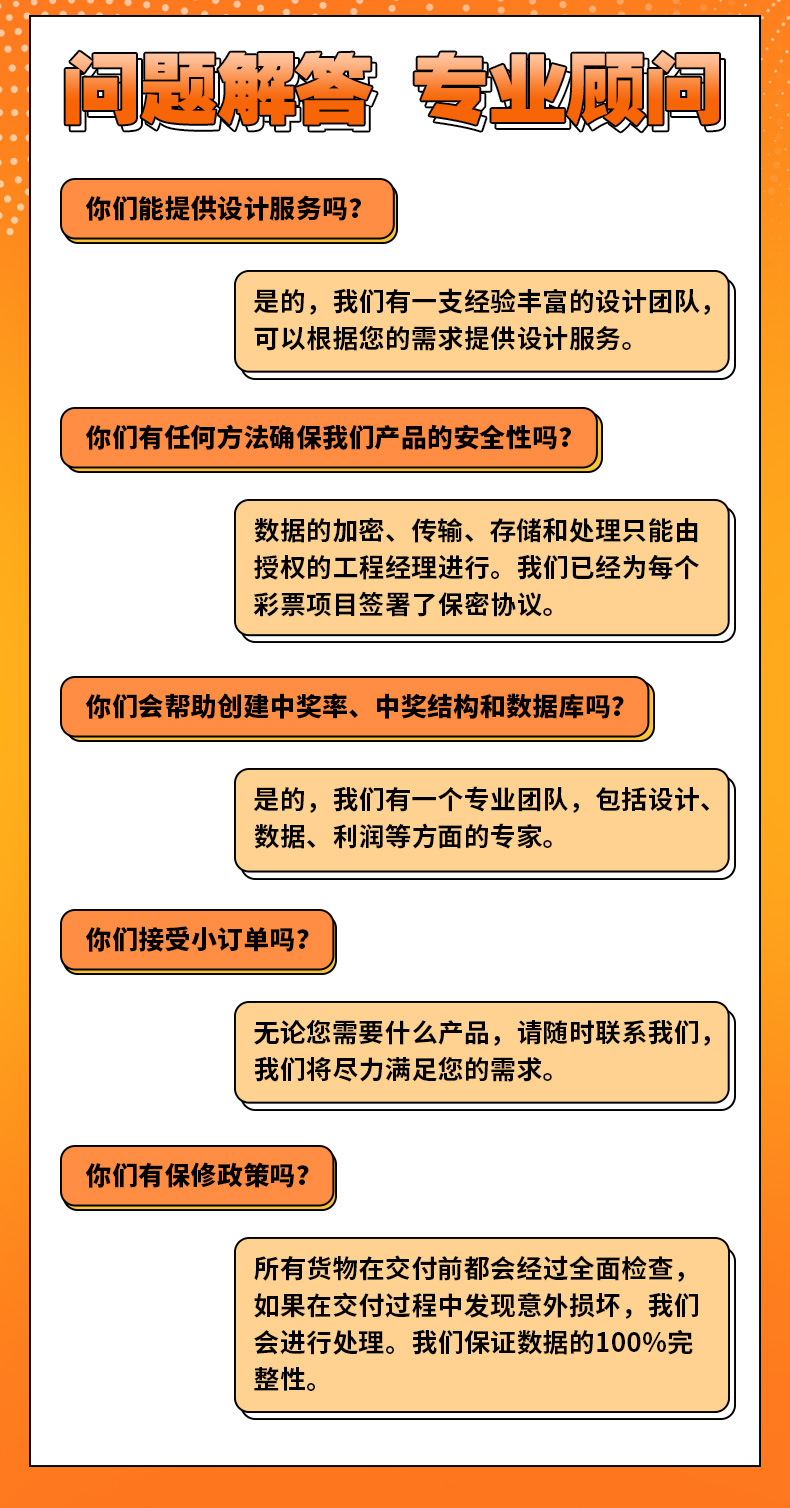 问题解答 专业顾问

你们能提供设计服务吗？

是的，我们有一支经验丰富的设计团队，可以根据您的需求提供设计服务。

你们有任何方法确保我们产品的安全性吗？

数据的加密、传输、存储和处理只能由授权的工程经理进行。我们已经为每个彩票项目签署了保密协议。

你们会帮助创建中奖率、中奖结构和数据库吗？

是的，我们有一个专业团队，包括设计、数据、利润等方面的专家。

你们接受小订单吗？

无论您需要什么产品，请随时联系我们，我们将尽力满足您的需求。

你们有保修政策吗？

所有货物在交付前都会经过全面检查，如果在交付过程中发现意外损坏，我们会进行处理。我们保证数据的100%完整性。